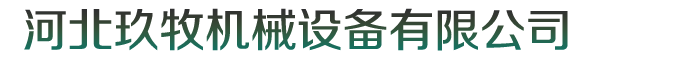 河北玖牧机械设备有限公司